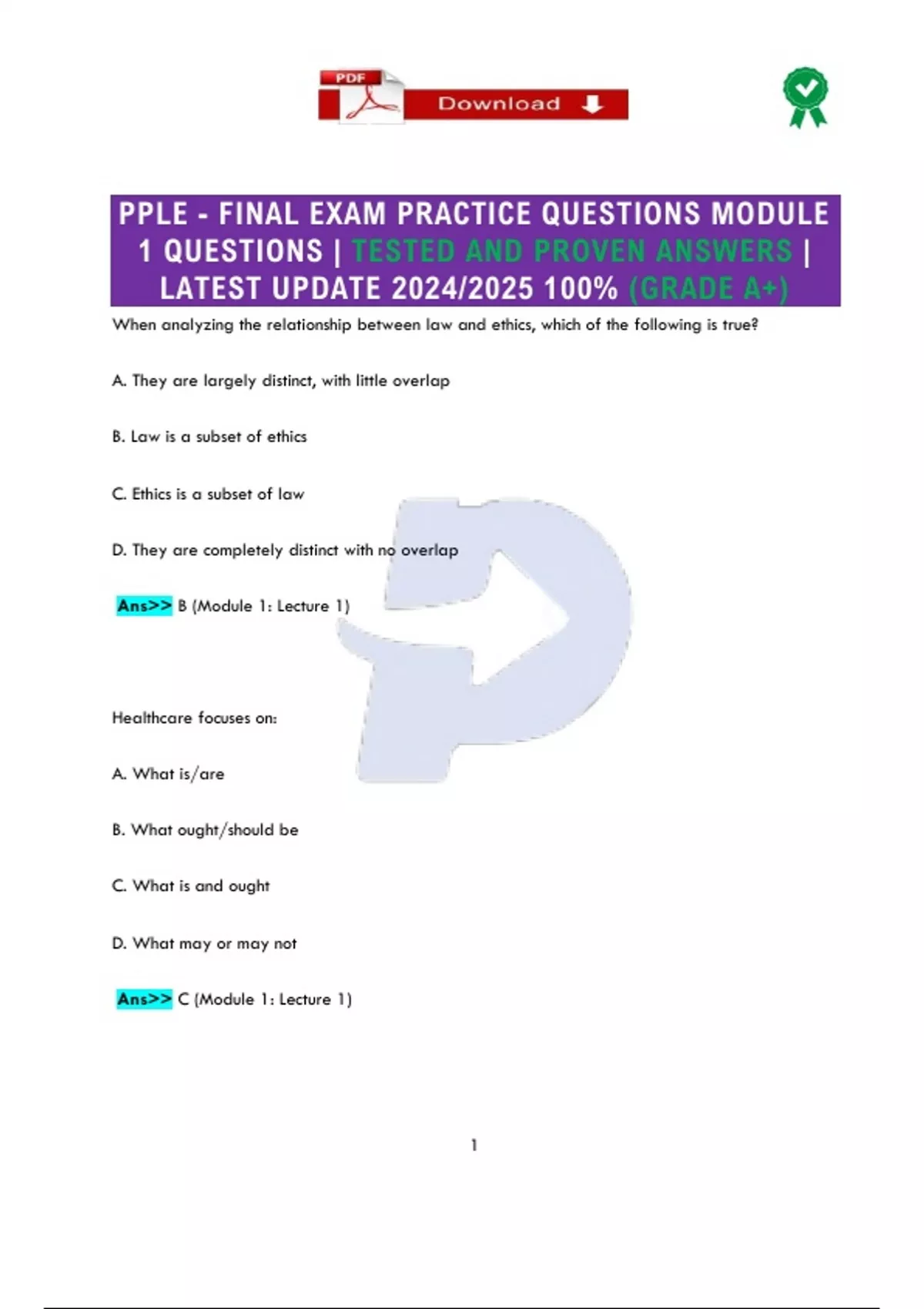 PDF Download

PPLE - FINAL EXAM PRACTICE QUESTIONS MODULE 1 QUESTIONS | TESTED AND PROVEN ANSWERS | LATEST UPDATE 2024/2025 100% (GRADE A+)

When analyzing the relationship between law and ethics, which of the following is true?

A. They are largely distinct, with little overlap

B. Law is a subset of ethics

C. Ethics is a subset of law

D. They are completely distinct with no overlap

Ans>> B (Module 1: Lecture 1)

Healthcare focuses on:

A. What is/are

B. What ought/should be

C. What is and ought

D. What may or may not

Ans>> C (Module 1: Lecture 1)

1